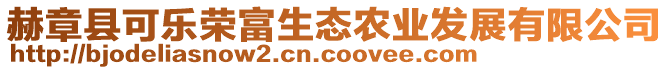 赫章县可乐荣富生态农业发展有限公司
http://bjodeliasnow2.cn.coovee.com